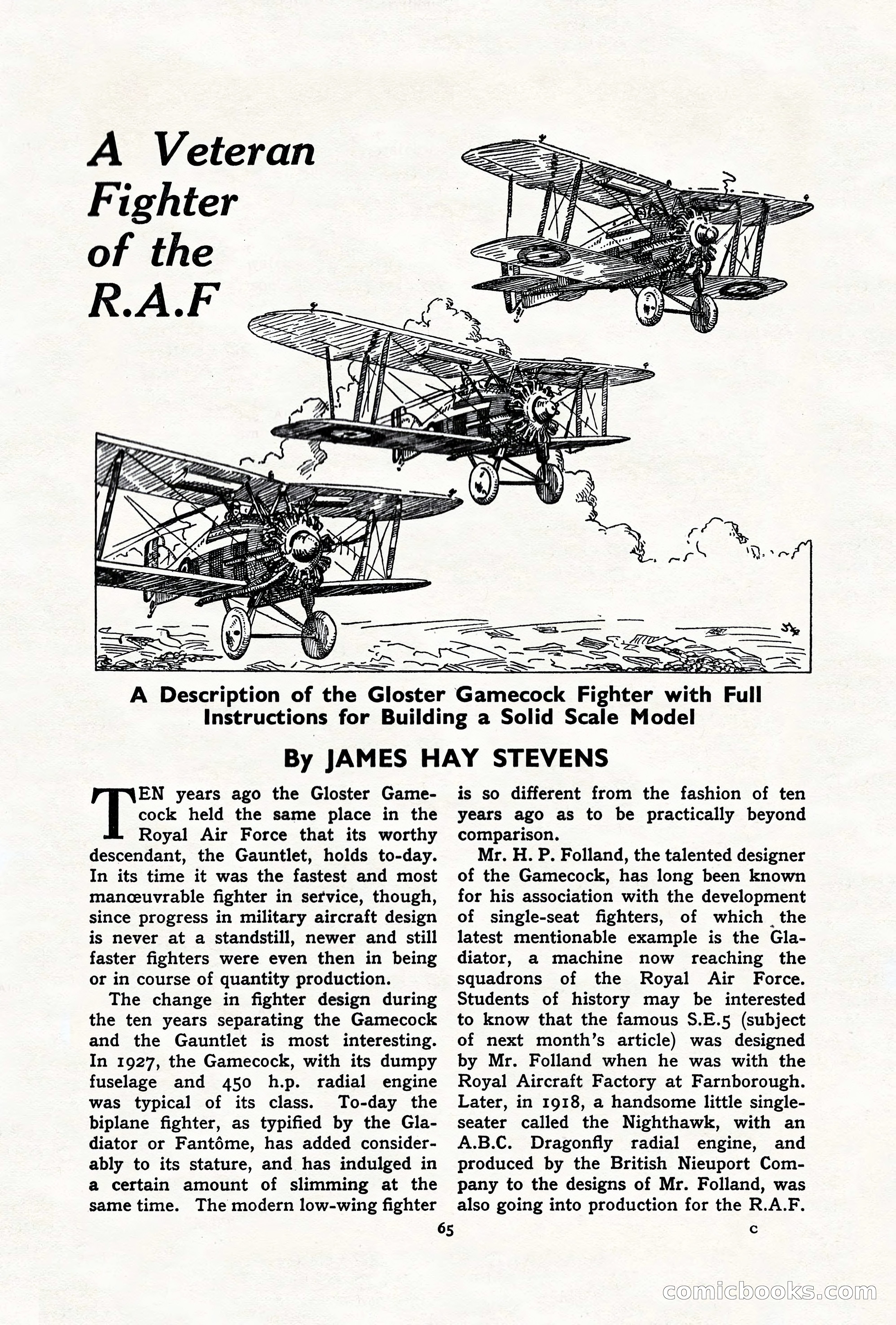 A Veteran Fighter of the R.A.F

A Description of the Gloster Gamecock Fighter with Full Instructions for Building a Solid Scale Model

By JAMES HAY STEVENS

TEN years ago the Gloster Gamecock held the same place in the Royal Air Force that its worthy descendant, the Gauntlet, holds to-day. In its time it was the fastest and most manœuvrable fighter in service, though, since progress in military aircraft design is never at a standstill, newer and still faster fighters were even then in being or in course of quantity production.

The change in fighter design during the ten years separating the Gamecock and the Gauntlet is most interesting. In 1927, the Gamecock, with its dumpy fuselage and 450 h.p. radial engine was typical of its class. To-day the biplane fighter, as typified by the Gladiator or Fantôme, has added considerably to its stature, and has indulged in a certain amount of slimming at the same time. The modern low-wing fighter is so different from the fashion of ten years ago as to be practically beyond comparison.

Mr. H. P. Folland, the talented designer of the Gamecock, has long been known for his association with the development of single-seat fighters, of which the latest mentionable example is the Gladiator, a machine now reaching the squadrons of the Royal Air Force. Students of history may be interested to know that the famous S.E.5 (subject of next month's article) was designed by Mr. Folland when he was with the Royal Aircraft Factory at Farnborough. Later, in 1918, a handsome little single-seater called the Nighthawk, with an A.B.C. Dragonfly radial engine, and produced by the British Nieuport Company to the designs of Mr. Folland, was also going into production for the R.A.F.

65

C

comicbooks.com